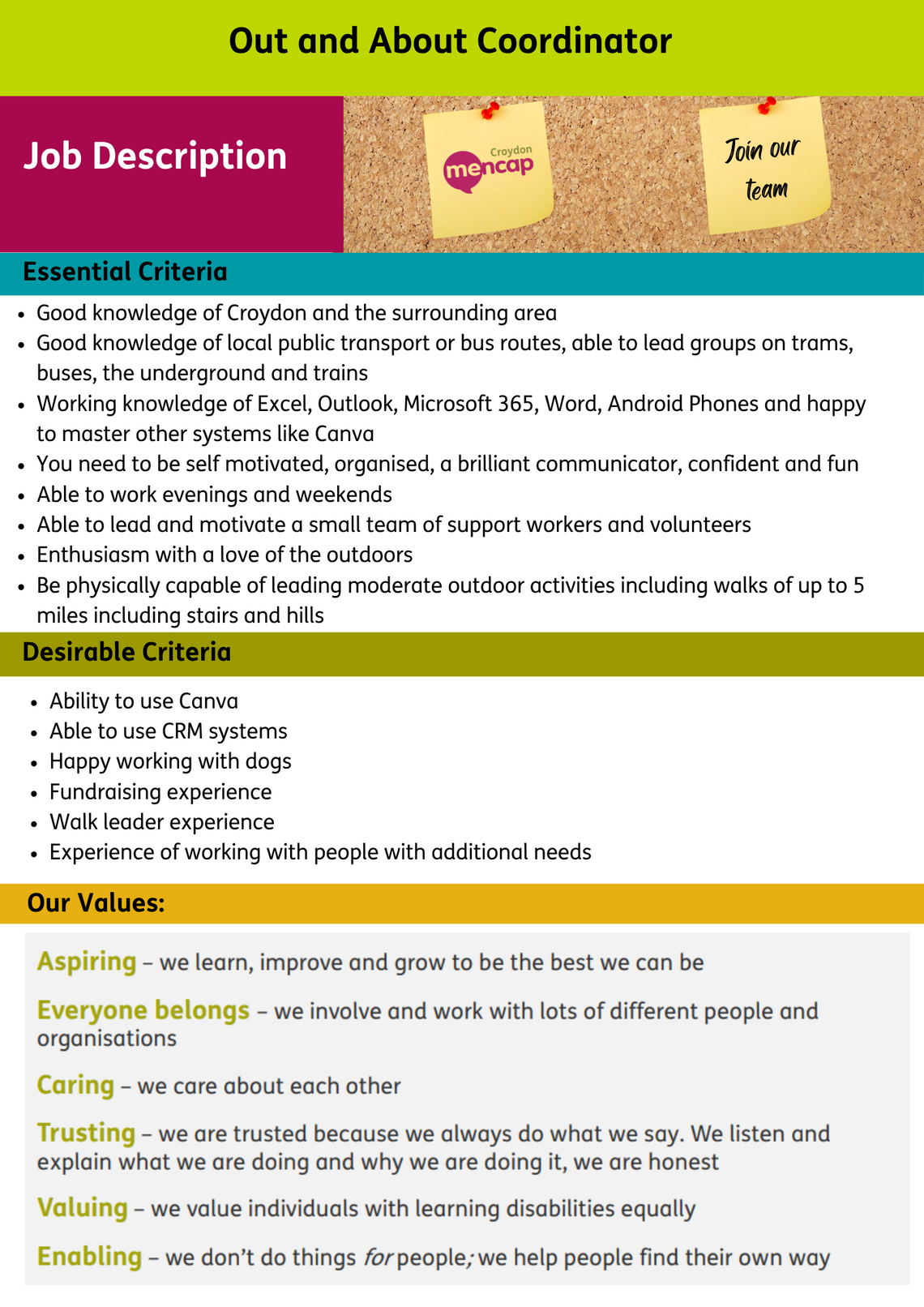 Out and About Coordinator

Job Description

Croydon
mencap

Join our team

Essential Criteria

• Good knowledge of Croydon and the surrounding area
• Good knowledge of local public transport or bus routes, able to lead groups on trams, buses, the underground and trains
• Working knowledge of Excel, Outlook, Microsoft 365, Word, Android Phones and happy to master other systems like Canva
• You need to be self motivated, organised, a brilliant communicator, confident and fun
• Able to work evenings and weekends
• Able to lead and motivate a small team of support workers and volunteers
• Enthusiasm with a love of the outdoors
• Be physically capable of leading moderate outdoor activities including walks of up to 5 miles including stairs and hills

Desirable Criteria

• Ability to use Canva
• Able to use CRM systems
• Happy working with dogs
• Fundraising experience
• Walk leader experience
• Experience of working with people with additional needs

Our Values:

Aspiring – we learn, improve and grow to be the best we can be

Everyone belongs – we involve and work with lots of different people and organisations

Caring – we care about each other

Trusting – we are trusted because we always do what we say. We listen and explain what we are doing and why we are doing it, we are honest

Valuing – we value individuals with learning disabilities equally

Enabling – we don't do things for people; we help people find their own way